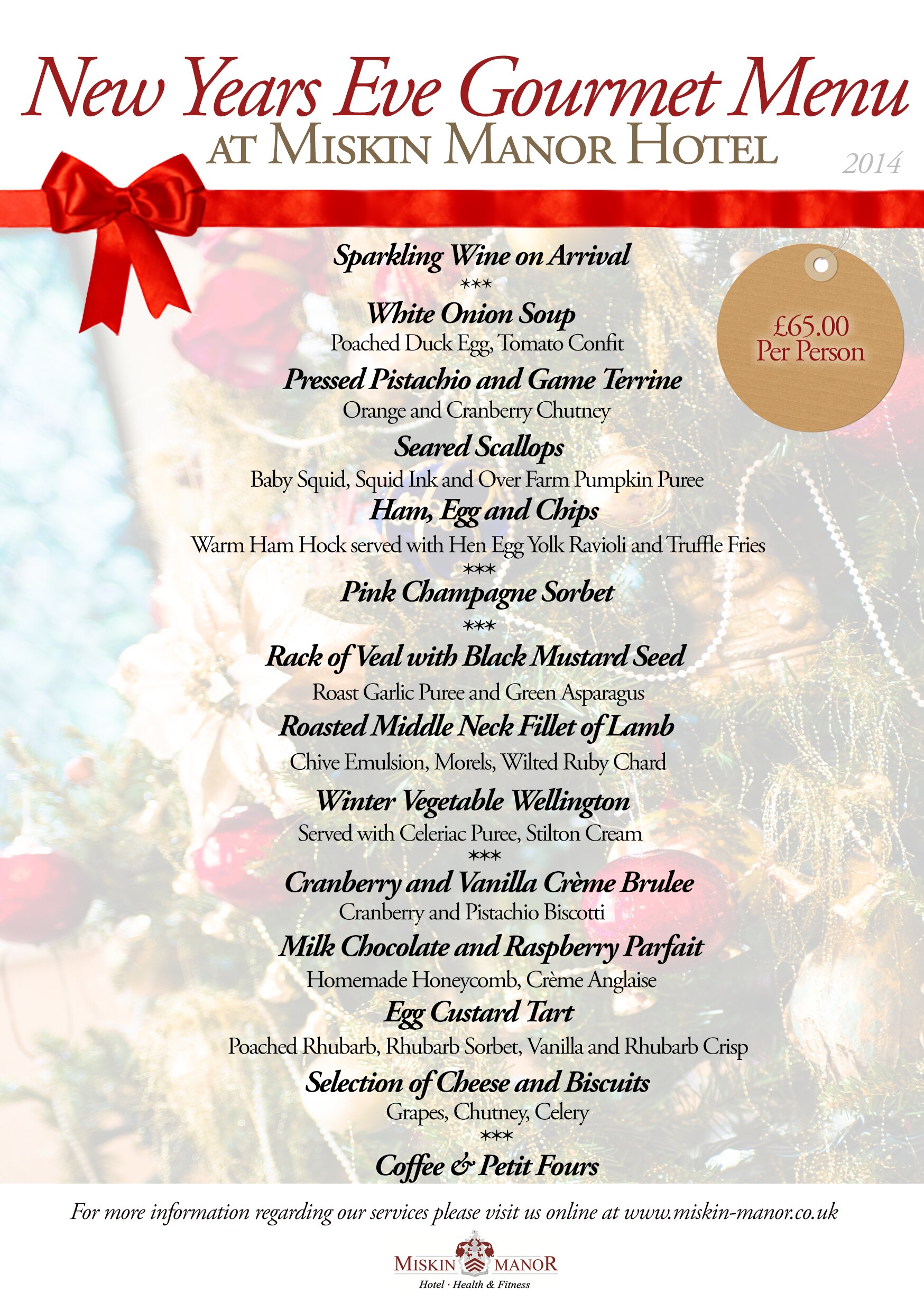 New Years Eve Gourmet Menu
AT MISKIN MANOR HOTEL

2014

£65.00
Per Person

Sparkling Wine on Arrival

***

White Onion Soup
Poached Duck Egg, Tomato Confit

Pressed Pistachio and Game Terrine
Orange and Cranberry Chutney

Seared Scallops
Baby Squid, Squid Ink and Over Farm Pumpkin Puree

Ham, Egg and Chips
Warm Ham Hock served with Hen Egg Yolk Ravioli and Truffle Fries

***

Pink Champagne Sorbet

***

Rack of Veal with Black Mustard Seed
Roast Garlic Puree and Green Asparagus

Roasted Middle Neck Fillet of Lamb
Chive Emulsion, Morels, Wilted Ruby Chard

Winter Vegetable Wellington
Served with Celeriac Puree, Stilton Cream

***

Cranberry and Vanilla Crème Brulee
Cranberry and Pistachio Biscotti

Milk Chocolate and Raspberry Parfait
Homemade Honeycomb, Crème Anglaise

Egg Custard Tart
Poached Rhubarb, Rhubarb Sorbet, Vanilla and Rhubarb Crisp

Selection of Cheese and Biscuits
Grapes, Chutney, Celery

***

Coffee & Petit Fours

For more information regarding our services please visit us online at www.miskin-manor.co.uk

MISKIN MANOR
Hotel · Health & Fitness